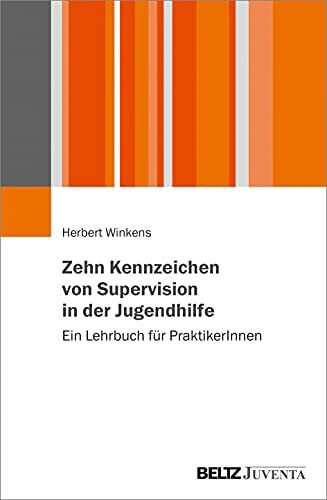 Herbert Winkens

Zehn Kennzeichen von Supervision in der Jugendhilfe

Ein Lehrbuch für PraktikerInnen

BELTZ JUVENTA